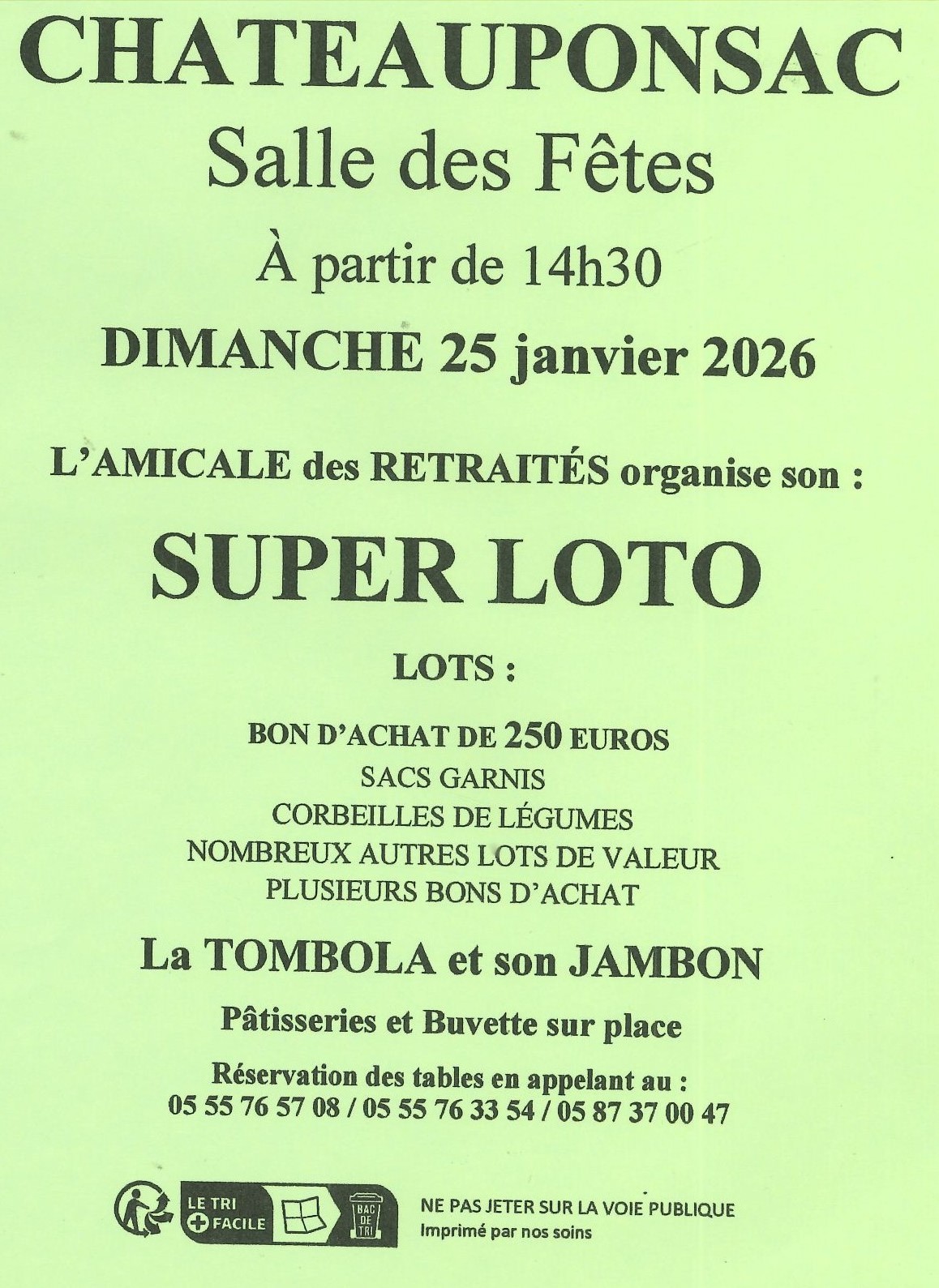 CHATEAUPONSAC

Salle des Fêtes

À partir de 14h30

DIMANCHE 25 janvier 2026

L'AMICALE des RETRAITÉS organise son :

SUPER LOTO

LOTS :

BON D'ACHAT DE 250 EUROS
SACS GARNIS
CORBEILLES DE LÉGUMES
NOMBREUX AUTRES LOTS DE VALEUR
PLUSIEURS BONS D'ACHAT

La TOMBOLA et son JAMBON

Pâtisseries et Buvette sur place

Réservation des tables en appelant au :
05 55 76 57 08 / 05 55 76 33 54 / 05 87 37 00 47

LE TRI + FACILE BAC DE TRI

NE PAS JETER SUR LA VOIE PUBLIQUE
Imprimé par nos soins